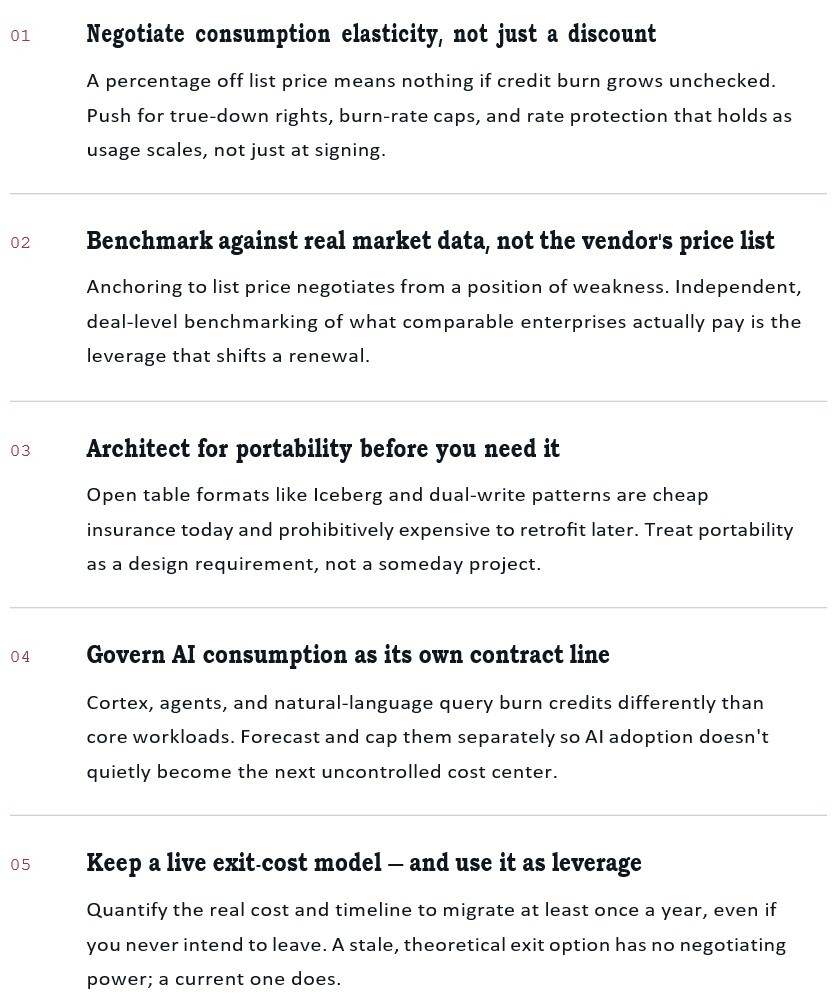 01

Negotiate consumption elasticity, not just a discount

A percentage off list price means nothing if credit burn grows unchecked. Push for true-down rights, burn-rate caps, and rate protection that holds as usage scales, not just at signing.

02

Benchmark against real market data, not the vendor's price list

Anchoring to list price negotiates from a position of weakness. Independent, deal-level benchmarking of what comparable enterprises actually pay is the leverage that shifts a renewal.

03

Architect for portability before you need it

Open table formats like Iceberg and dual-write patterns are cheap insurance today and prohibitively expensive to retrofit later. Treat portability as a design requirement, not a someday project.

04

Govern AI consumption as its own contract line

Cortex, agents, and natural-language query burn credits differently than core workloads. Forecast and cap them separately so AI adoption doesn't quietly become the next uncontrolled cost center.

05

Keep a live exit-cost model — and use it as leverage

Quantify the real cost and timeline to migrate at least once a year, even if you never intend to leave. A stale, theoretical exit option has no negotiating power; a current one does.